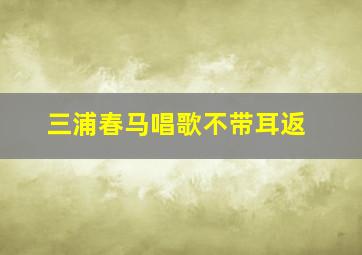 三浦春马唱歌不带耳返